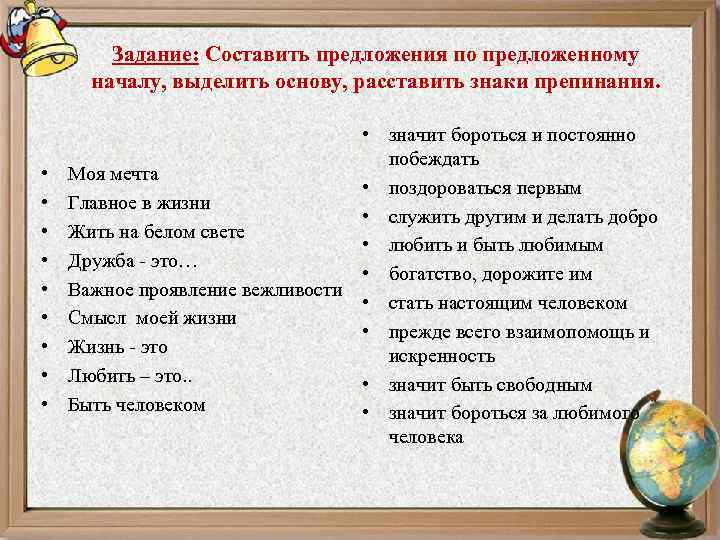 Задание: Составить предложения по предложенному началу, выделить основу, расставить знаки препинания.

• Моя мечта
• Главное в жизни
• Жить на белом свете
• Дружба - это…
• Важное проявление вежливости
• Смысл моей жизни
• Жизнь - это
• Любить – это..
• Быть человеком

• значит бороться и постоянно побеждать
• поздороваться первым
• служить другим и делать добро
• любить и быть любимым
• богатство, дорожите им
• стать настоящим человеком
• прежде всего взаимопомощь и искренность
• значит быть свободным
• значит бороться за любимого человека